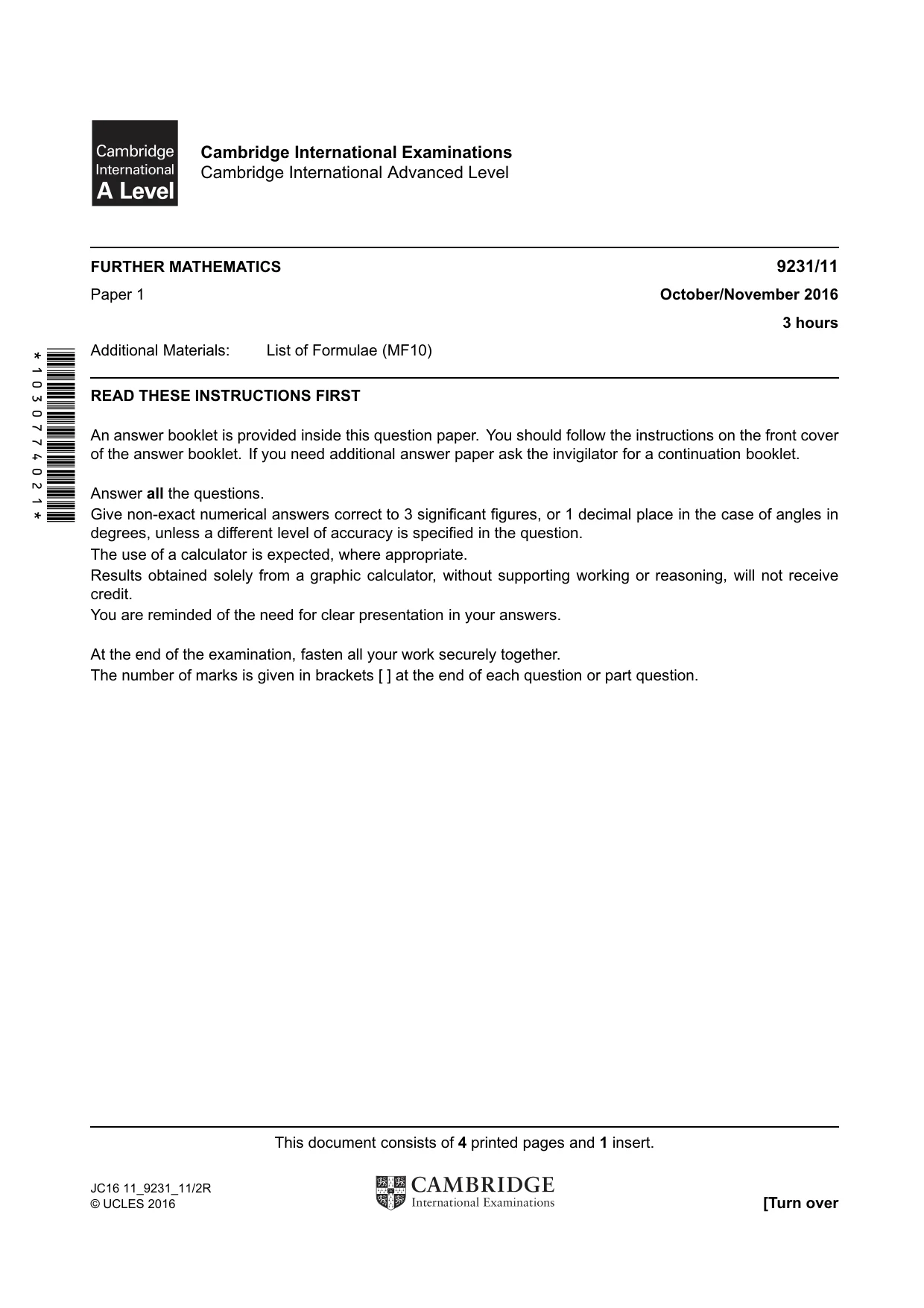 Cambridge International A Level

Cambridge International Examinations
Cambridge International Advanced Level

FURTHER MATHEMATICS
9231/11
Paper 1
October/November 2016
3 hours

Additional Materials: List of Formulae (MF10)

*1030774021*

READ THESE INSTRUCTIONS FIRST

An answer booklet is provided inside this question paper. You should follow the instructions on the front cover of the answer booklet. If you need additional answer paper ask the invigilator for a continuation booklet.

Answer all the questions.
Give non-exact numerical answers correct to 3 significant figures, or 1 decimal place in the case of angles in degrees, unless a different level of accuracy is specified in the question.
The use of a calculator is expected, where appropriate.
Results obtained solely from a graphic calculator, without supporting working or reasoning, will not receive credit.
You are reminded of the need for clear presentation in your answers.

At the end of the examination, fasten all your work securely together.
The number of marks is given in brackets [ ] at the end of each question or part question.

This document consists of 4 printed pages and 1 insert.

JC16 11_9231_11/2R
© UCLES 2016

CAMBRIDGE
International Examinations

[Turn over